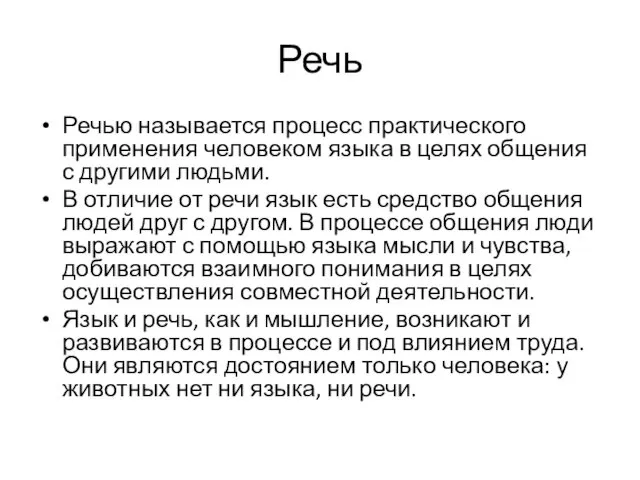 Речь

• Речью называется процесс практического применения человеком языка в целях общения с другими людьми.
• В отличие от речи язык есть средство общения людей друг с другом. В процессе общения люди выражают с помощью языка мысли и чувства, добиваются взаимного понимания в целях осуществления совместной деятельности.
• Язык и речь, как и мышление, возникают и развиваются в процессе и под влиянием труда. Они являются достоянием только человека: у животных нет ни языка, ни речи.